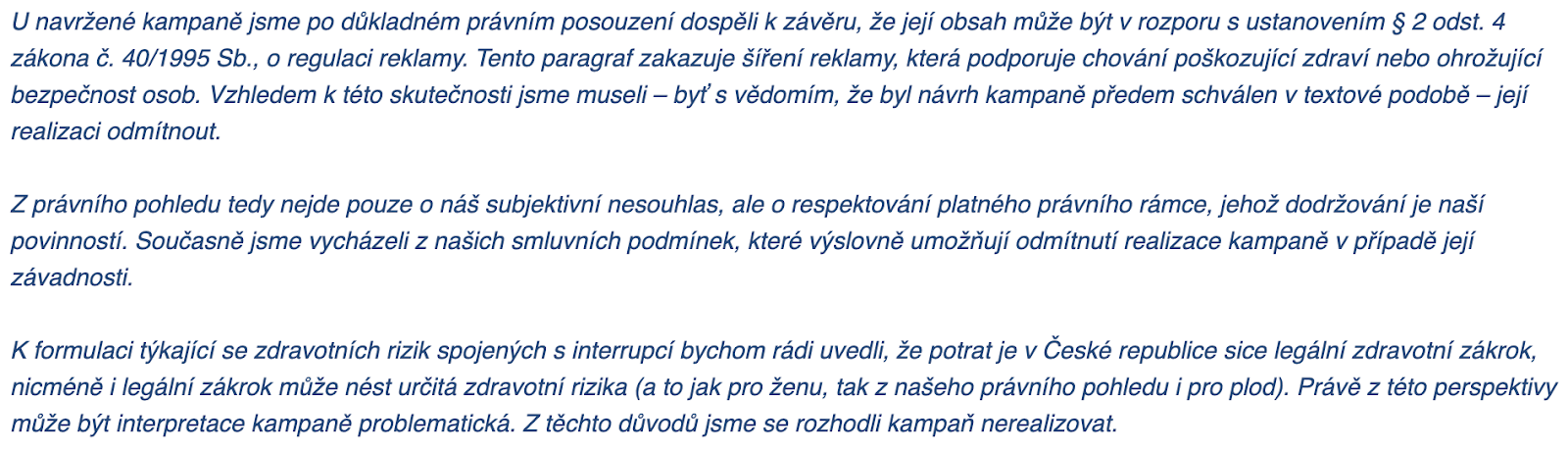 U navržené kampaně jsme po důkladném právním posouzení dospěli k závěru, že její obsah může být v rozporu s ustanovením § 2 odst. 4 zákona č. 40/1995 Sb., o regulaci reklamy. Tento paragraf zakazuje šíření reklamy, která podporuje chování poškozující zdraví nebo ohrožující bezpečnost osob. Vzhledem k této skutečnosti jsme museli – byť s vědomím, že byl návrh kampaně předem schválen v textové podobě – její realizaci odmítnout.

Z právního pohledu tedy nejde pouze o náš subjektivní nesouhlas, ale o respektování platného právního rámce, jehož dodržování je naší povinností. Současně jsme vycházeli z našich smluvních podmínek, které výslovně umožňují odmítnutí realizace kampaně v případě její závadnosti.

K formulaci týkající se zdravotních rizik spojených s interrupcí bychom rádi uvedli, že potrat je v České republice sice legální zdravotní zákrok, nicméně i legální zákrok může nést určitá zdravotní rizika (a to jak pro ženu, tak z našeho právního pohledu i pro plod). Právě z této perspektivy může být interpretace kampaně problematická. Z těchto důvodů jsme se rozhodli kampaň nerealizovat.